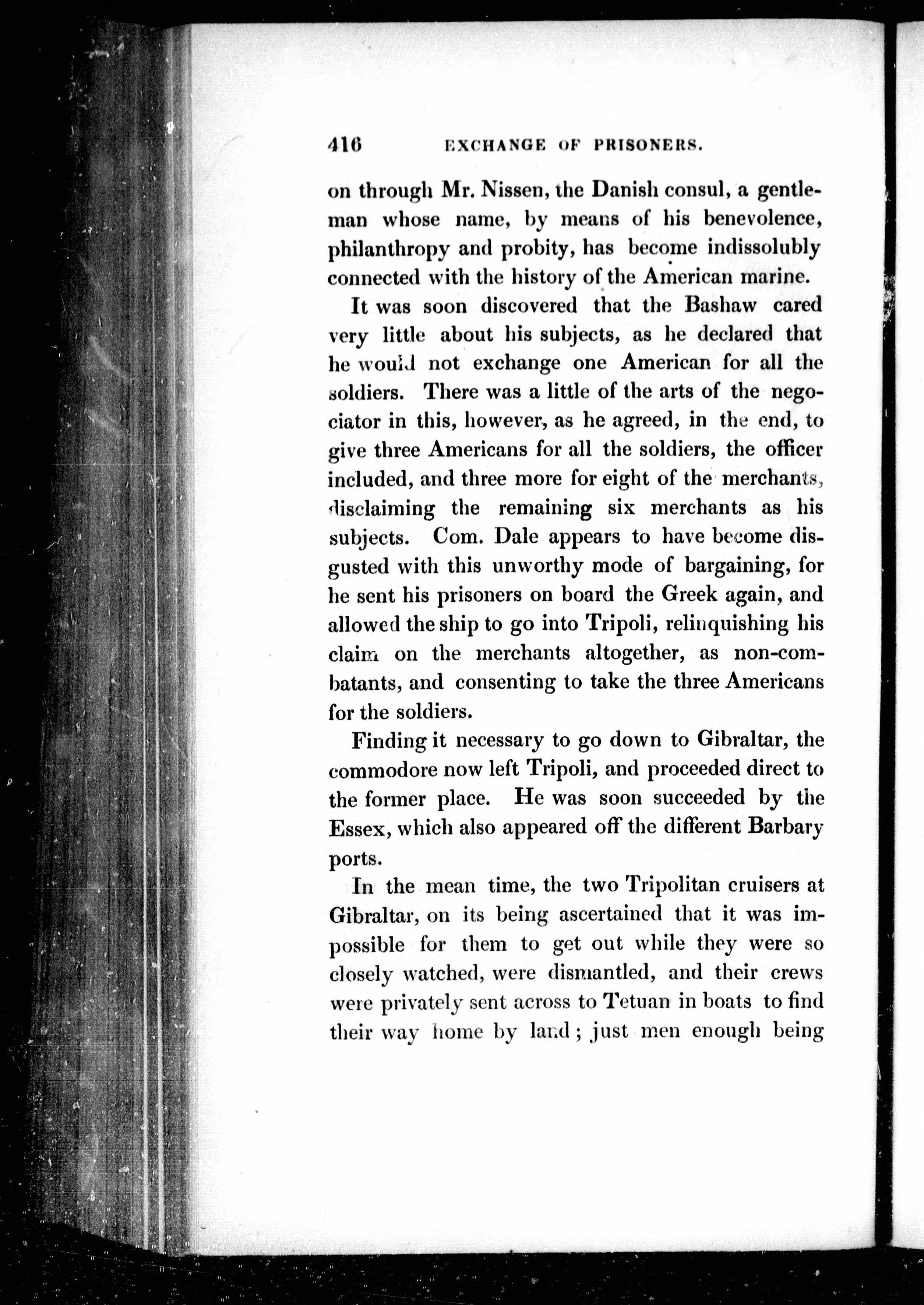 416 EXCHANGE OF PRISONERS.

on through Mr. Nissen, the Danish consul, a gentleman whose name, by means of his benevolence, philanthropy and probity, has become indissolubly connected with the history of the American marine.

It was soon discovered that the Bashaw cared very little about his subjects, as he declared that he would not exchange one American for all the soldiers. There was a little of the arts of the negociator in this, however, as he agreed, in the end, to give three Americans for all the soldiers, the officer included, and three more for eight of the merchants, disclaiming the remaining six merchants as his subjects. Com. Dale appears to have become disgusted with this unworthy mode of bargaining, for he sent his prisoners on board the Greek again, and allowed the ship to go into Tripoli, relinquishing his claim on the merchants altogether, as non-combatants, and consenting to take the three Americans for the soldiers.

Finding it necessary to go down to Gibraltar, the commodore now left Tripoli, and proceeded direct to the former place. He was soon succeeded by the Essex, which also appeared off the different Barbary ports.

In the mean time, the two Tripolitan cruisers at Gibraltar, on its being ascertained that it was impossible for them to get out while they were so closely watched, were dismantled, and their crews were privately sent across to Tetuan in boats to find their way home by land; just men enough being